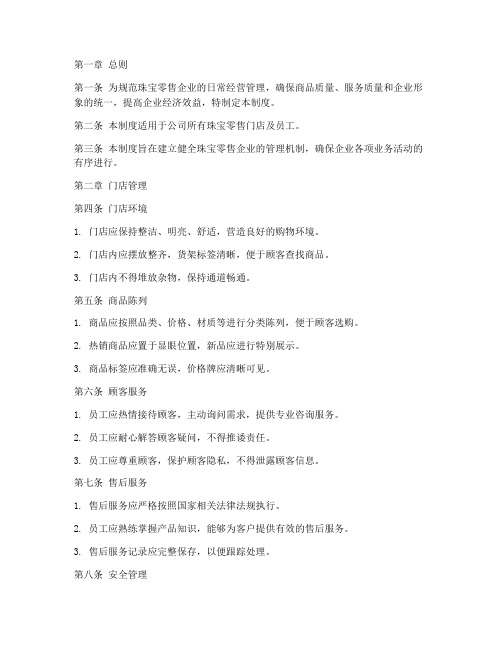 第一章 总则

第一条 为规范珠宝零售企业的日常经营管理，确保商品质量、服务质量和企业形象的统一，提高企业经济效益，特制定本制度。

第二条 本制度适用于公司所有珠宝零售门店及员工。

第三条 本制度旨在建立健全珠宝零售企业的管理机制，确保企业各项业务活动的有序进行。

第二章 门店管理

第四条 门店环境

1. 门店应保持整洁、明亮、舒适，营造良好的购物环境。

2. 门店内应摆放整齐，货架标签清晰，便于顾客查找商品。

3. 门店内不得堆放杂物，保持通道畅通。

第五条 商品陈列

1. 商品应按照品类、价格、材质等进行分类陈列，便于顾客选购。

2. 热销商品应置于显眼位置，新品应进行特别展示。

3. 商品标签应准确无误，价格牌应清晰可见。

第六条 顾客服务

1. 员工应热情接待顾客，主动询问需求，提供专业咨询服务。

2. 员工应耐心解答顾客疑问，不得推诿责任。

3. 员工应尊重顾客，保护顾客隐私，不得泄露顾客信息。

第七条 售后服务

1. 售后服务应严格按照国家相关法律法规执行。

2. 员工应熟练掌握产品知识，能够为客户提供有效的售后服务。

3. 售后服务记录应完整保存，以便跟踪处理。

第八条 安全管理